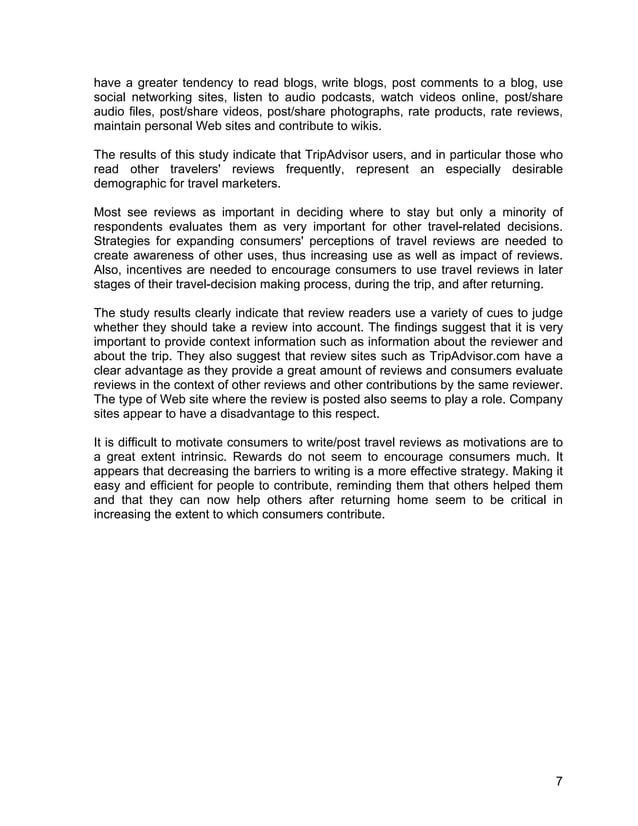 have a greater tendency to read blogs, write blogs, post comments to a blog, use social networking sites, listen to audio podcasts, watch videos online, post/share audio files, post/share videos, post/share photographs, rate products, rate reviews, maintain personal Web sites and contribute to wikis.

The results of this study indicate that TripAdvisor users, and in particular those who read other travelers' reviews frequently, represent an especially desirable demographic for travel marketers.

Most see reviews as important in deciding where to stay but only a minority of respondents evaluates them as very important for other travel-related decisions. Strategies for expanding consumers' perceptions of travel reviews are needed to create awareness of other uses, thus increasing use as well as impact of reviews. Also, incentives are needed to encourage consumers to use travel reviews in later stages of their travel-decision making process, during the trip, and after returning.

The study results clearly indicate that review readers use a variety of cues to judge whether they should take a review into account. The findings suggest that it is very important to provide context information such as information about the reviewer and about the trip. They also suggest that review sites such as TripAdvisor.com have a clear advantage as they provide a great amount of reviews and consumers evaluate reviews in the context of other reviews and other contributions by the same reviewer. The type of Web site where the review is posted also seems to play a role. Company sites appear to have a disadvantage to this respect.

It is difficult to motivate consumers to write/post travel reviews as motivations are to a great extent intrinsic. Rewards do not seem to encourage consumers much. It appears that decreasing the barriers to writing is a more effective strategy. Making it easy and efficient for people to contribute, reminding them that others helped them and that they can now help others after returning home seem to be critical in increasing the extent to which consumers contribute.

7